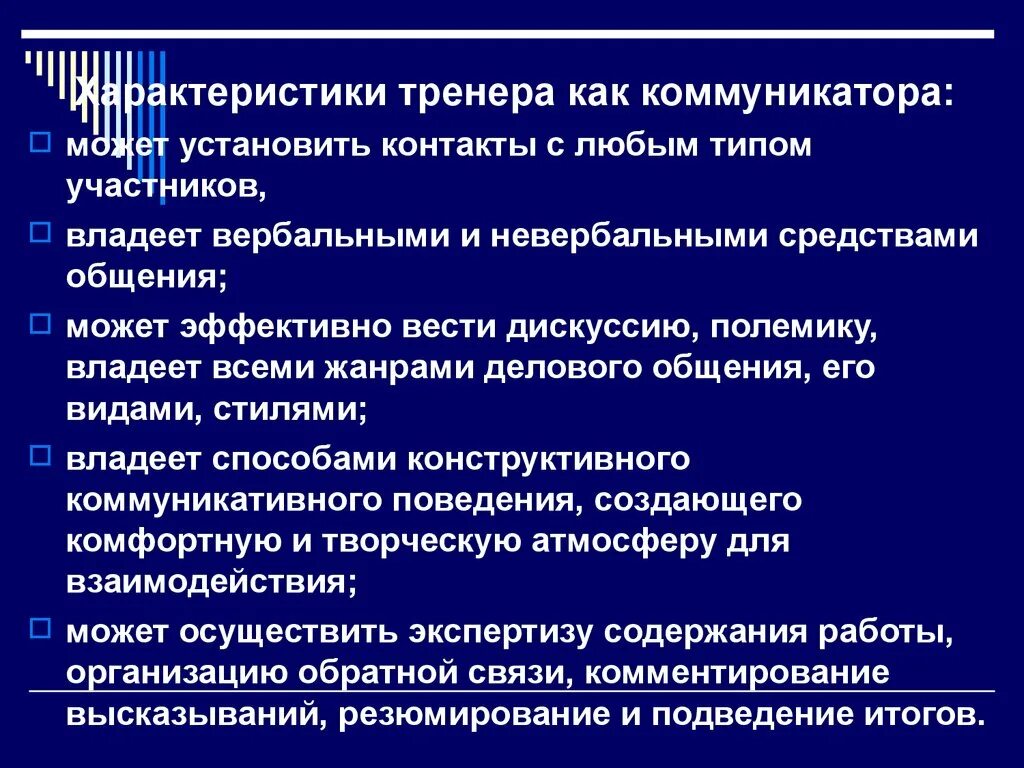 Характеристики тренера как коммуникатора:

может установить контакты с любым типом участников,

владеет вербальными и невербальными средствами общения;

может эффективно вести дискуссию, полемику, владеет всеми жанрами делового общения, его видами, стилями;

владеет способами конструктивного коммуникативного поведения, создающего комфортную и творческую атмосферу для взаимодействия;

может осуществить экспертизу содержания работы, организацию обратной связи, комментирование высказываний, резюмирование и подведение итогов.